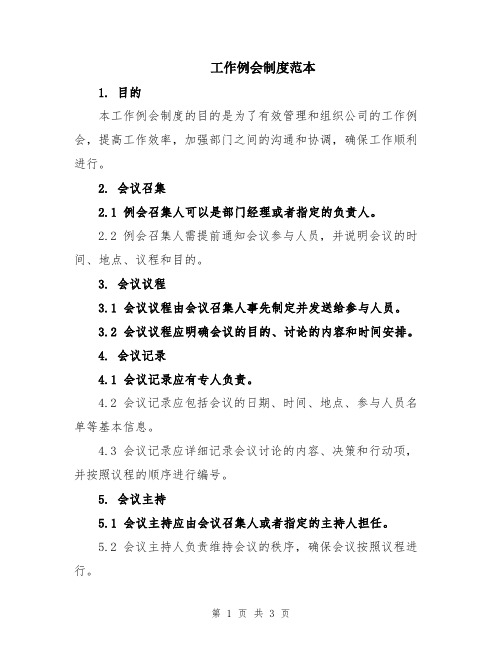 工作例会制度范本

1. 目的

本工作例会制度的目的是为了有效管理和组织公司的工作例会，提高工作效率，加强部门之间的沟通和协调，确保工作顺利进行。

2. 会议召集

2.1 例会召集人可以是部门经理或者指定的负责人。

2.2 例会召集人需提前通知会议参与人员，并说明会议的时间、地点、议程和目的。

3. 会议议程

3.1 会议议程由会议召集人事先制定并发送给参与人员。

3.2 会议议程应明确会议的目的、讨论的内容和时间安排。

4. 会议记录

4.1 会议记录应有专人负责。

4.2 会议记录应包括会议的日期、时间、地点、参与人员名单等基本信息。

4.3 会议记录应详细记录会议讨论的内容、决策和行动项，并按照议程的顺序进行编号。

5. 会议主持

5.1 会议主持应由会议召集人或者指定的主持人担任。

5.2 会议主持人负责维持会议的秩序，确保会议按照议程进行。

第 1 页 共 3 页